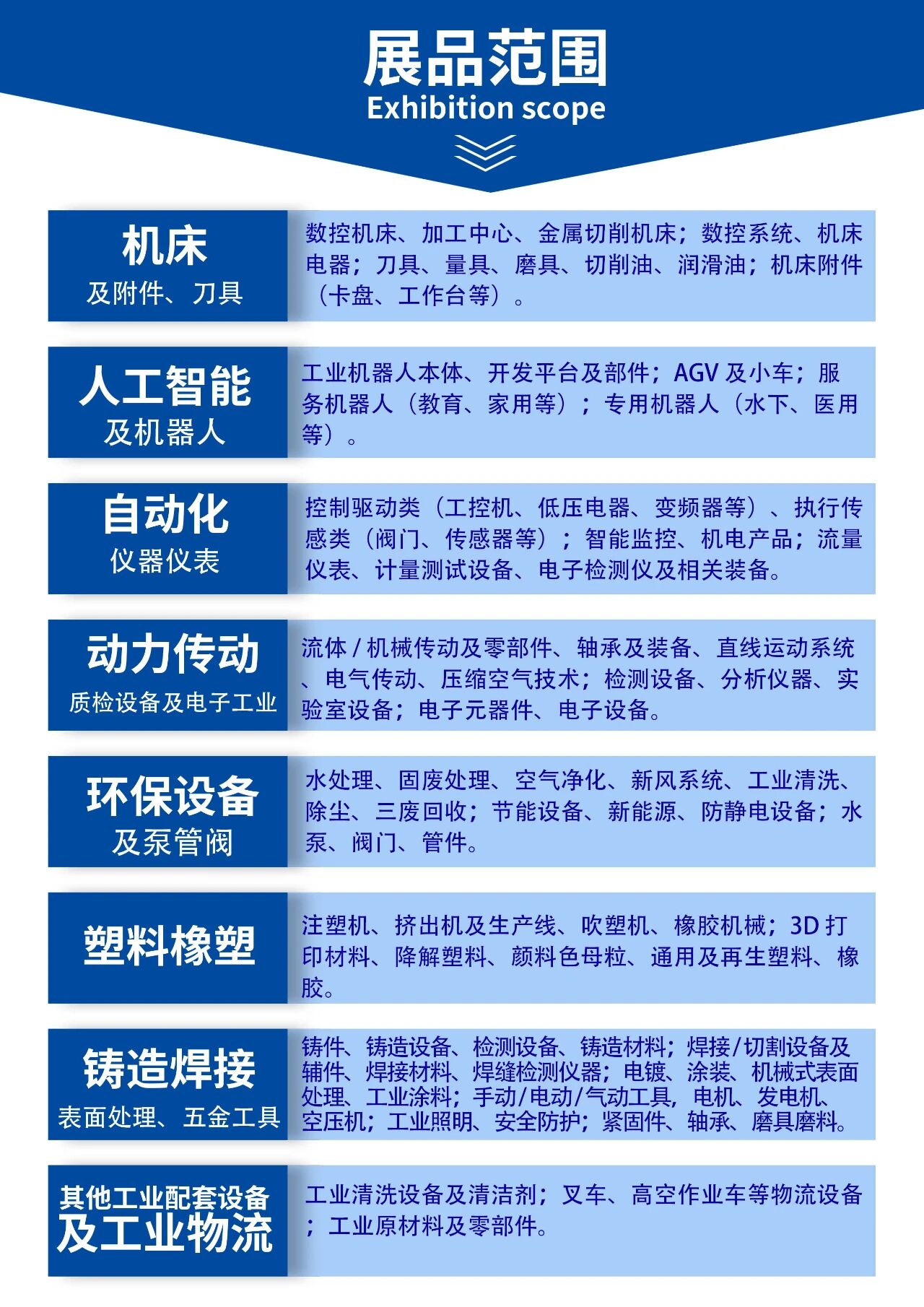 展品范围
Exhibition scope

机床
及附件、刀具
数控机床、加工中心、金属切削机床；数控系统、机床电器；刀具、量具、磨具、切削油、润滑油；机床附件（卡盘、工作台等）。

人工智能
及机器人
工业机器人本体、开发平台及部件；AGV 及小车；服务机器人（教育、家用等）；专用机器人（水下、医用等）。

自动化
仪器仪表
控制驱动类（工控机、低压电器、变频器等）、执行传感类（阀门、传感器等）；智能监控、机电产品；流量仪表、计量测试设备、电子检测仪及相关装备。

动力传动
质检设备及电子工业
流体 / 机械传动及零部件、轴承及装备、直线运动系统、电气传动、压缩空气技术；检测设备、分析仪器、实验室设备；电子元器件、电子设备。

环保设备
及泵管阀
水处理、固废处理、空气净化、新风系统、工业清洗、除尘、三废回收；节能设备、新能源、防静电设备；水泵、阀门、管件。

塑料橡塑
注塑机、挤出机及生产线、吹塑机、橡胶机械；3D 打印材料、降解塑料、颜料色母粒、通用及再生塑料、橡胶。

铸造焊接
表面处理、五金工具
铸件、铸造设备、检测设备、铸造材料；焊接/切割设备及辅件、焊接材料、焊缝检测仪器；电镀、涂装、机械式表面处理、工业涂料；手动/电动/气动工具，电机、发电机、空压机；工业照明、安全防护；紧固件、轴承、磨具磨料。

其他工业配套设备
及工业物流
工业清洗设备及清洁剂；叉车、高空作业车等物流设备；工业原材料及零部件。